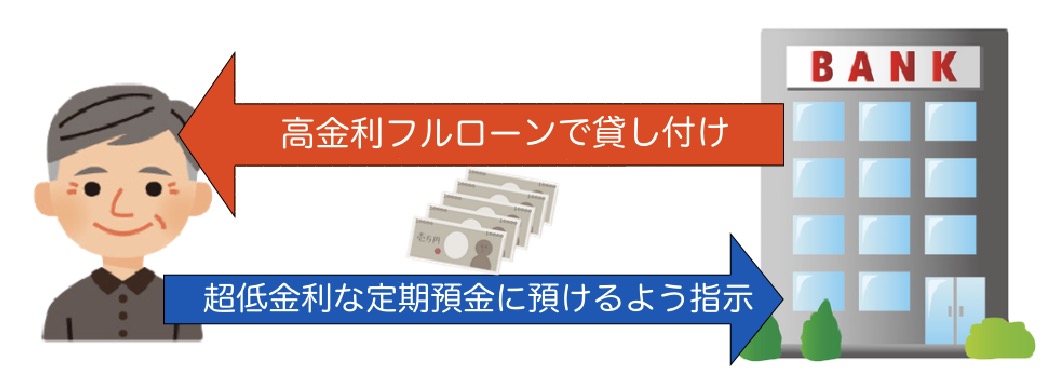 BANK

高金利フルローンで貸し付け

超低金利な定期預金に預けるよう指示